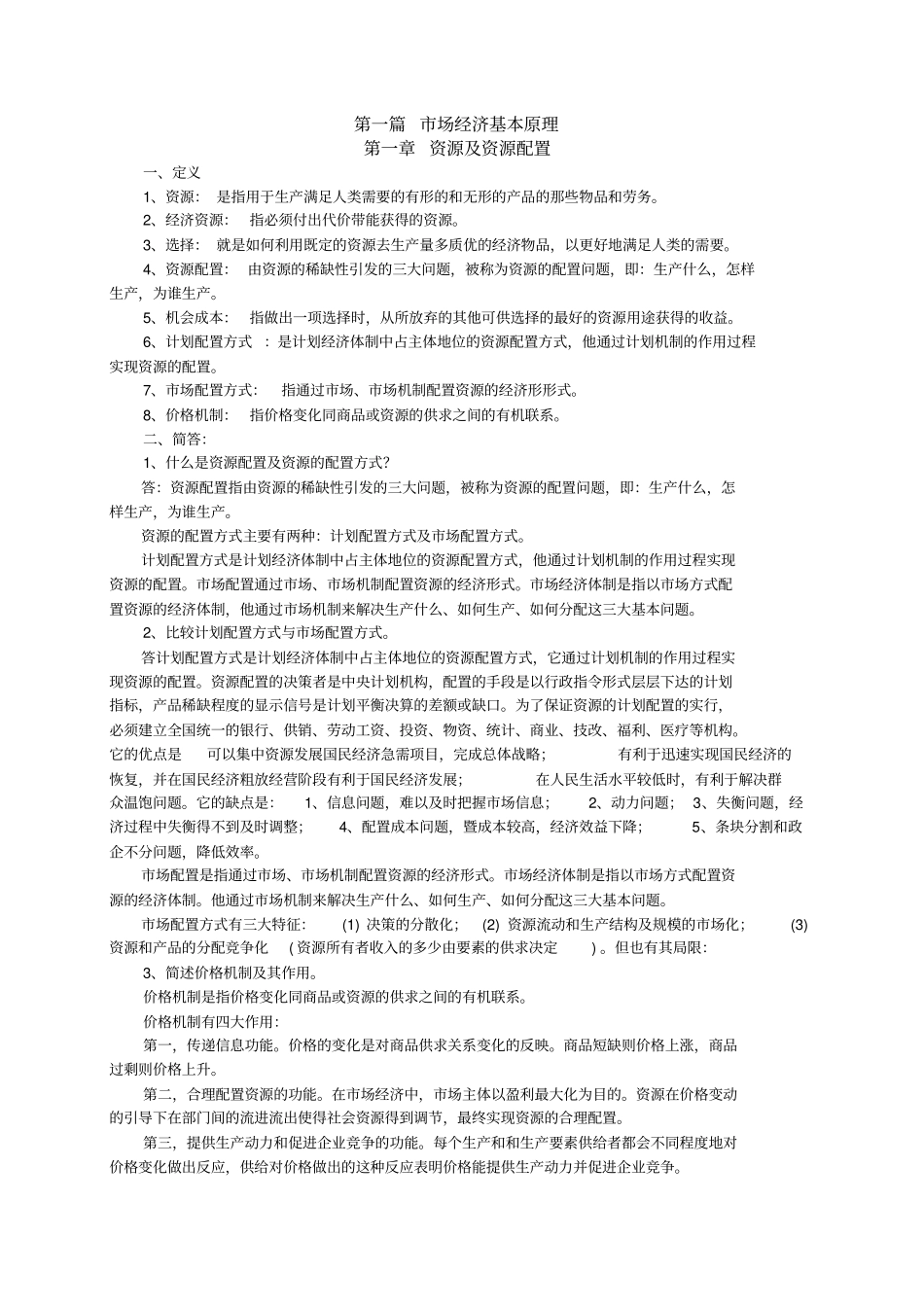 第一篇　市场经济基本原理
第一章　资源及资源配置

一、定义

1、资源：　是指用于生产满足人类需要的有形的和无形的产品的那些物品和劳务。

2、经济资源：　指必须付出代价带能获得的资源。

3、选择：　就是如何利用既定的资源去生产量多质优的经济物品，以更好地满足人类的需要。

4、资源配置：　由资源的稀缺性引发的三大问题，被称为资源的配置问题，即：生产什么，怎样生产，为谁生产。

5、机会成本：　指做出一项选择时，从所放弃的其他可供选择的最好的资源用途获得的收益。

6、计划配置方式　：是计划经济体制中占主体地位的资源配置方式，他通过计划机制的作用过程实现资源的配置。

7、市场配置方式：　指通过市场、市场机制配置资源的经济形形式。

8、价格机制：　指价格变化同商品或资源的供求之间的有机联系。

二、简答：

1、什么是资源配置及资源的配置方式？

答：资源配置指由资源的稀缺性引发的三大问题，被称为资源的配置问题，即：生产什么，怎样生产，为谁生产。

资源的配置方式主要有两种：计划配置方式及市场配置方式。

计划配置方式是计划经济体制中占主体地位的资源配置方式，他通过计划机制的作用过程实现资源的配置。市场配置通过市场、市场机制配置资源的经济形式。市场经济体制是指以市场方式配置资源的经济体制，他通过市场机制来解决生产什么、如何生产、如何分配这三大基本问题。

2、比较计划配置方式与市场配置方式。

答计划配置方式是计划经济体制中占主体地位的资源配置方式，它通过计划机制的作用过程实现资源的配置。资源配置的决策者是中央计划机构，配置的手段是以行政指令形式层层下达的计划指标，产品稀缺程度的显示信号是计划平衡决算的差额或缺口。为了保证资源的计划配置的实行，必须建立全国统一的银行、供销、劳动工资、投资、物资、统计、商业、技改、福利、医疗等机构。它的优点是　可以集中资源发展国民经济急需项目，完成总体战略；　有利于迅速实现国民经济的恢复，并在国民经济粗放经营阶段有利于国民经济发展；　在人民生活水平较低时，有利于解决群众温饱问题。它的缺点是：　1、信息问题，难以及时把握市场信息；　2、动力问题；　3、失衡问题，经济过程中失衡得不到及时调整；　4、配置成本问题，暨成本较高，经济效益下降；　5、条块分割和政企不分问题，降低效率。

市场配置是指通过市场、市场机制配置资源的经济形式。市场经济体制是指以市场方式配置资源的经济体制。他通过市场机制来解决生产什么、如何生产、如何分配这三大基本问题。

市场配置方式有三大特征：　(1) 决策的分散化；　(2) 资源流动和生产结构及规模的市场化；　(3) 资源和产品的分配竞争化　( 资源所有者收入的多少由要素的供求决定　) 。但也有其局限：

3、简述价格机制及其作用。

价格机制是指价格变化同商品或资源的供求之间的有机联系。

价格机制有四大作用：

第一，传递信息功能。价格的变化是对商品供求关系变化的反映。商品短缺则价格上涨，商品过剩则价格上升。

第二，合理配置资源的功能。在市场经济中，市场主体以盈利最大化为目的。资源在价格变动的引导下在部门间的流进流出使得社会资源得到调节，最终实现资源的合理配置。

第三，提供生产动力和促进企业竞争的功能。每个生产和和生产要素供给者都会不同程度地对价格变化做出反应，供给对价格做出的这种反应表明价格能提供生产动力并促进企业竞争。